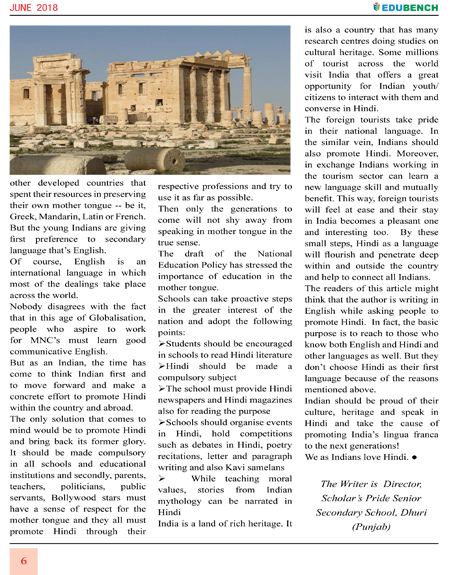 JUNE 2018

EDUBENCH

other developed countries that spent their resources in preserving their own mother tongue -- be it, Greek, Mandarin, Latin or French. But the young Indians are giving first preference to secondary language that's English.

Of course, English is an international language in which most of the dealings take place across the world.

Nobody disagrees with the fact that in this age of Globalisation, people who aspire to work for MNC's must learn good communicative English.

But as an Indian, the time has come to think Indian first and to move forward and make a concrete effort to promote Hindi within the country and abroad.

The only solution that comes to mind would be to promote Hindi and bring back its former glory. It should be made compulsory in all schools and educational institutions and secondly, parents, teachers, politicians, public servants, Bollywood stars must have a sense of respect for the mother tongue and they all must promote Hindi through their respective professions and try to use it as far as possible.

Then only the generations to come will not shy away from speaking in mother tongue in the true sense.

The draft of the National Education Policy has stressed the importance of education in the mother tongue.

Schools can take proactive steps in the greater interest of the nation and adopt the following points:

➢Students should be encouraged in schools to read Hindi literature

➢Hindi should be made a compulsory subject

➢The school must provide Hindi newspapers and Hindi magazines also for reading the purpose

➢Schools should organise events in Hindi, hold competitions such as debates in Hindi, poetry recitations, letter and paragraph writing and also Kavi samelans

➢ While teaching moral values, stories from Indian mythology can be narrated in Hindi

India is a land of rich heritage. It is also a country that has many research centres doing studies on cultural heritage. Some millions of tourist across the world visit India that offers a great opportunity for Indian youth/ citizens to interact with them and converse in Hindi.

The foreign tourists take pride in their national language. In the similar vein, Indians should also promote Hindi. Moreover, in exchange Indians working in the tourism sector can learn a new language skill and mutually benefit. This way, foreign tourists will feel at ease and their stay in India becomes a pleasant one and interesting too. By these small steps, Hindi as a language will flourish and penetrate deep within and outside the country and help to connect all Indians.

The readers of this article might think that the author is writing in English while asking people to promote Hindi. In fact, the basic purpose is to reach to those who know both English and Hindi and other languages as well. But they don't choose Hindi as their first language because of the reasons mentioned above.

Indian should be proud of their culture, heritage and speak in Hindi and take the cause of promoting India's lingua franca to the next generations!

We as Indians love Hindi. ●

The Writer is Director, Scholar's Pride Senior Secondary School, Dhuri (Punjab)

6